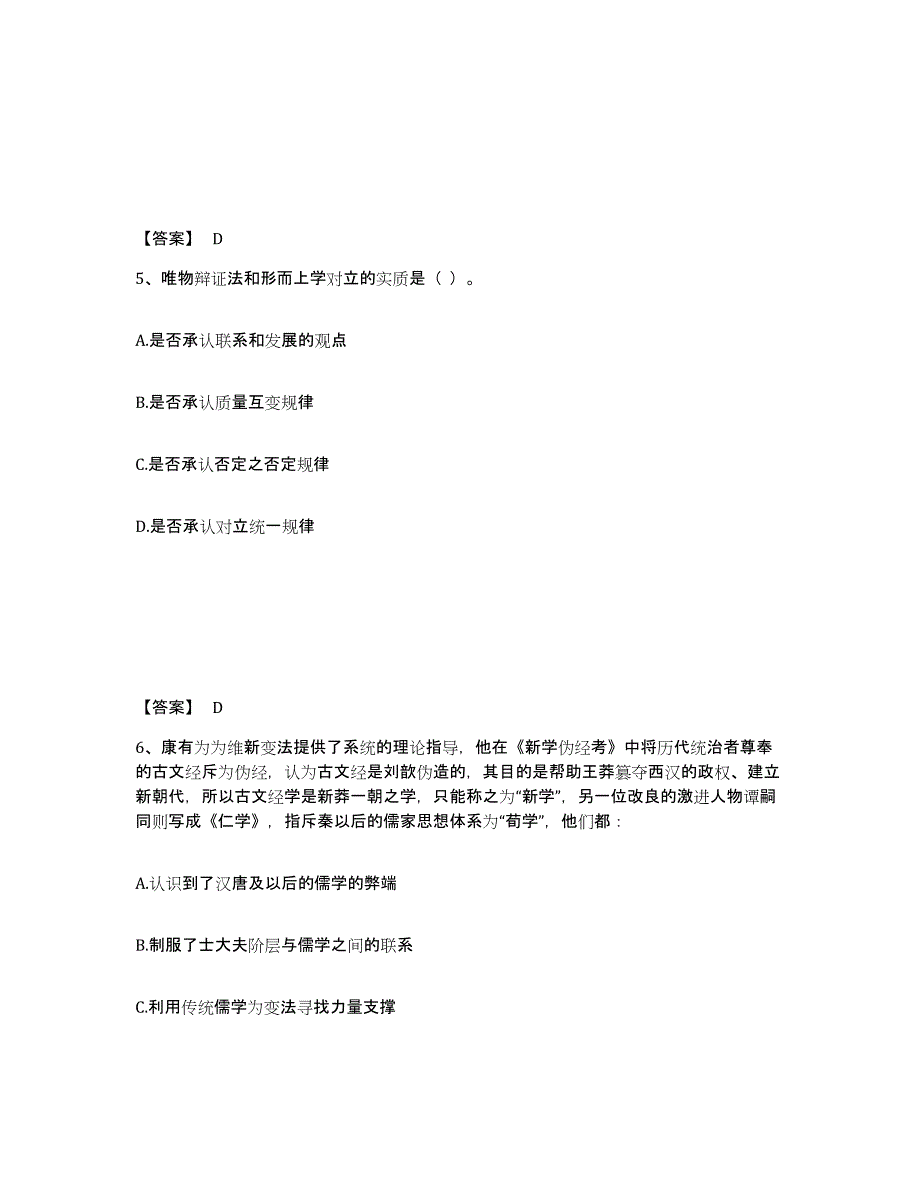 【答案】 D

5、唯物辩证法和形而上学对立的实质是（ ）。

A.是否承认联系和发展的观点

B.是否承认质量互变规律

C.是否承认否定之否定规律

D.是否承认对立统一规律

【答案】 D

6、康有为为维新变法提供了系统的理论指导，他在《新学伪经考》中将历代统治者尊奉的古文经斥为伪经，认为古文经是刘歆伪造的，其目的是帮助王莽篡夺西汉的政权、建立新朝代，所以古文经学是新莽一朝之学，只能称之为“新学”，另一位改良的激进人物谭嗣同则写成《仁学》，指斥秦以后的儒家思想体系为“荀学”，他们都：

A.认识到了汉唐及以后的儒学的弊端

B.制服了士大夫阶层与儒学之间的联系

C.利用传统儒学为变法寻找力量支撑